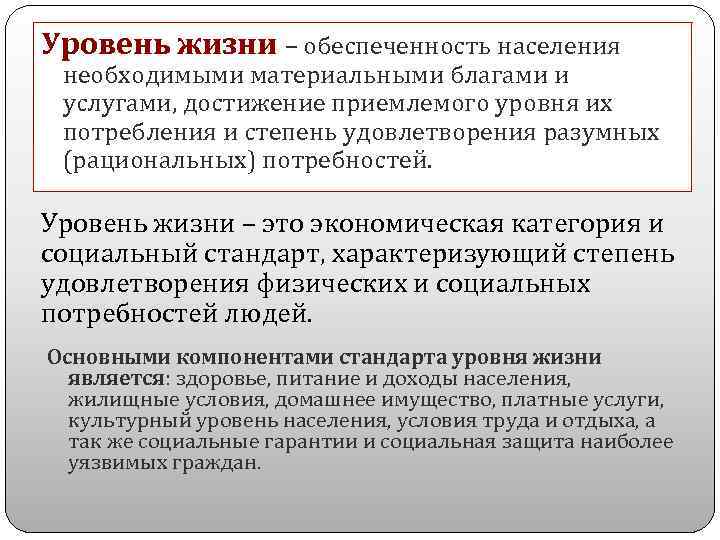 Уровень жизни – обеспеченность населения необходимыми материальными благами и услугами, достижение приемлемого уровня их потребления и степень удовлетворения разумных (рациональных) потребностей.

Уровень жизни – это экономическая категория и социальный стандарт, характеризующий степень удовлетворения физических и социальных потребностей людей.

Основными компонентами стандарта уровня жизни является: здоровье, питание и доходы населения, жилищные условия, домашнее имущество, платные услуги, культурный уровень населения, условия труда и отдыха, а так же социальные гарантии и социальная защита наиболее уязвимых граждан.